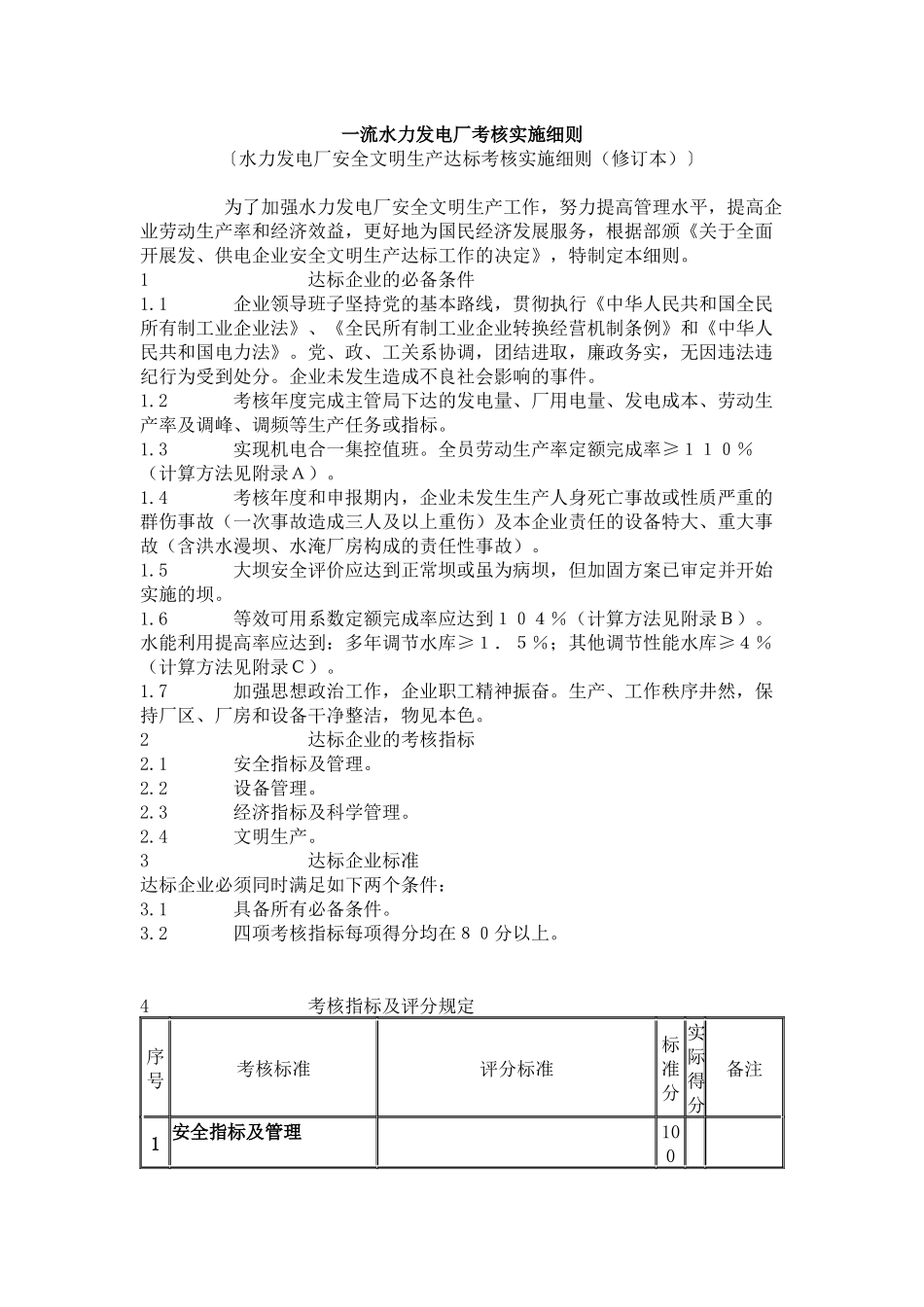 一流水力发电厂考核实施细则
〔水力发电厂安全文明生产达标考核实施细则（修订本）〕

为了加强水力发电厂安全文明生产工作，努力提高管理水平，提高企业劳动生产率和经济效益，更好地为国民经济发展服务，根据部颁《关于全面开展发、供电企业安全文明生产达标工作的决定》，特制定本细则。

1　　达标企业的必备条件

1.1　　企业领导班子坚持党的基本路线，贯彻执行《中华人民共和国全民所有制工业企业法》、《全民所有制工业企业转换经营机制条例》和《中华人民共和国电力法》。党、政、工关系协调，团结进取，廉政务实，无因违法违纪行为受到处分。企业未发生造成不良社会影响的事件。

1.2　　考核年度完成主管局下达的发电量、厂用电量、发电成本、劳动生产率及调峰、调频等生产任务或指标。

1.3　　实现机电合一集控值班。全员劳动生产率定额完成率≥１１０％（计算方法见附录Ａ）。

1.4　　考核年度和申报期内，企业未发生生产人身死亡事故或性质严重的群伤事故（一次事故造成三人及以上重伤）及本企业责任的设备特大、重大事故（含洪水漫坝、水淹厂房构成的责任性事故）。

1.5　　大坝安全评价应达到正常坝或虽为病坝，但加固方案已审定并开始实施的坝。

1.6　　等效可用系数定额完成率应达到１０４％（计算方法见附录Ｂ）。水能利用提高率应达到：多年调节水库≥１．５％；其他调节性能水库≥４％（计算方法见附录Ｃ）。

1.7　　加强思想政治工作，企业职工精神振奋。生产、工作秩序井然，保持厂区、厂房和设备干净整洁，物见本色。

2　　达标企业的考核指标

2.1　　安全指标及管理。

2.2　　设备管理。

2.3　　经济指标及科学管理。

2.4　　文明生产。

3　　达标企业标准

达标企业必须同时满足如下两个条件：

3.1　　具备所有必备条件。

3.2　　四项考核指标每项得分均在８０分以上。

4　　考核指标及评分规定

| 序号 | 考核标准 | 评分标准 | 标准分 | 实际得分 | 备注 |
|---|---|---|---|---|---|
| 1 | 安全指标及管理 |  | 100 |  |  |